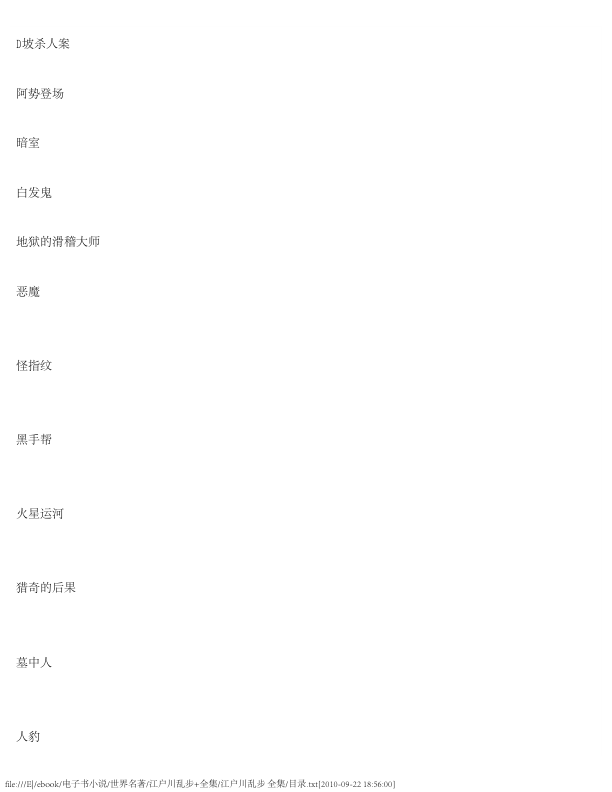 D坡杀人案

阿势登场

暗室

白发鬼

地狱的滑稽大师

恶魔

怪指纹

黑手帮

火星运河

猎奇的后果

墓中人

人豹

file:///E|/ebook/电子书小说/世界名著/江户川乱步+全集/江户川乱步 全集/目录.txt[2010-09-22 18:56:00]